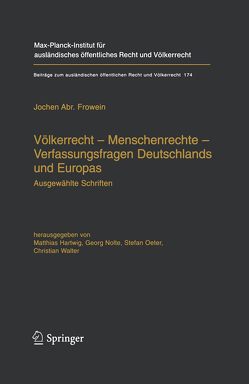 Max-Planck-Institut für ausländisches öffentliches Recht und Völkerrecht

Beiträge zum ausländischen öffentlichen Recht und Völkerrecht 174

Jochen Abr. Frowein

Völkerrecht – Menschenrechte – Verfassungsfragen Deutschlands und Europas

Ausgewählte Schriften

herausgegeben von Matthias Hartwig, Georg Nolte, Stefan Oeter, Christian Walter

Springer